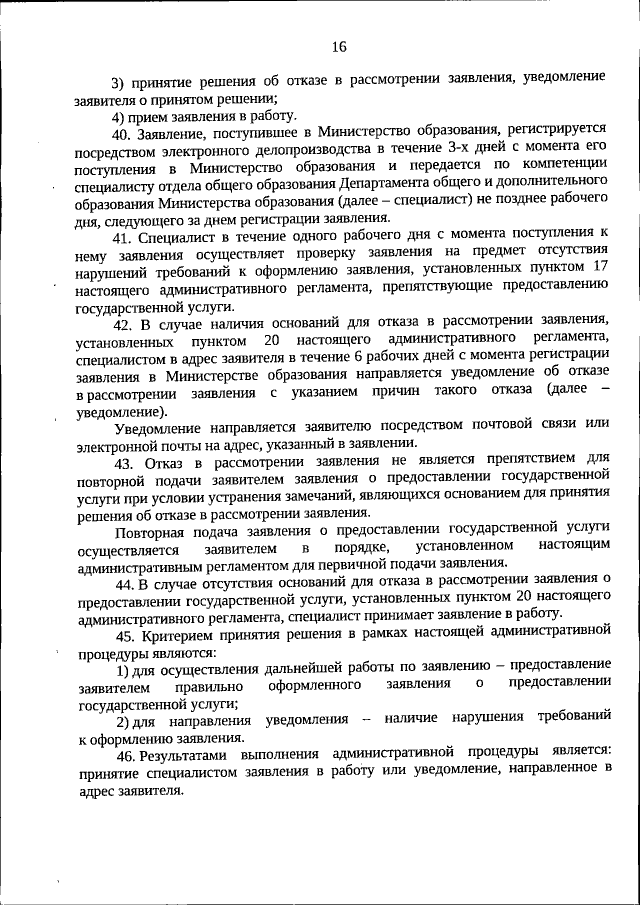 16

3) принятие решения об отказе в рассмотрении заявления, уведомление заявителя о принятом решении;

4) прием заявления в работу.

40. Заявление, поступившее в Министерство образования, регистрируется посредством электронного делопроизводства в течение 3-х дней с момента его поступления в Министерство образования и передается по компетенции специалисту отдела общего образования Департамента общего и дополнительного образования Министерства образования (далее – специалист) не позднее рабочего дня, следующего за днем регистрации заявления.

41. Специалист в течение одного рабочего дня с момента поступления к нему заявления осуществляет проверку заявления на предмет отсутствия нарушений требований к оформлению заявления, установленных пунктом 17 настоящего административного регламента, препятствующие предоставлению государственной услуги.

42. В случае наличия оснований для отказа в рассмотрении заявления, установленных пунктом 20 настоящего административного регламента, специалистом в адрес заявителя в течение 6 рабочих дней с момента регистрации заявления в Министерстве образования направляется уведомление об отказе в рассмотрении заявления с указанием причин такого отказа (далее – уведомление).

Уведомление направляется заявителю посредством почтовой связи или электронной почты на адрес, указанный в заявлении.

43. Отказ в рассмотрении заявления не является препятствием для повторной подачи заявителем заявления о предоставлении государственной услуги при условии устранения замечаний, являющихся основанием для принятия решения об отказе в рассмотрении заявления.

Повторная подача заявления о предоставлении государственной услуги осуществляется заявителем в порядке, установленном настоящим административным регламентом для первичной подачи заявления.

44. В случае отсутствия оснований для отказа в рассмотрении заявления о предоставлении государственной услуги, установленных пунктом 20 настоящего административного регламента, специалист принимает заявление в работу.

45. Критерием принятия решения в рамках настоящей административной процедуры являются:

1) для осуществления дальнейшей работы по заявлению – предоставление заявителем правильно оформленного заявления о предоставлении государственной услуги;

2) для направления уведомления – наличие нарушения требований к оформлению заявления.

46. Результатами выполнения административной процедуры является: принятие специалистом заявления в работу или уведомление, направленное в адрес заявителя.